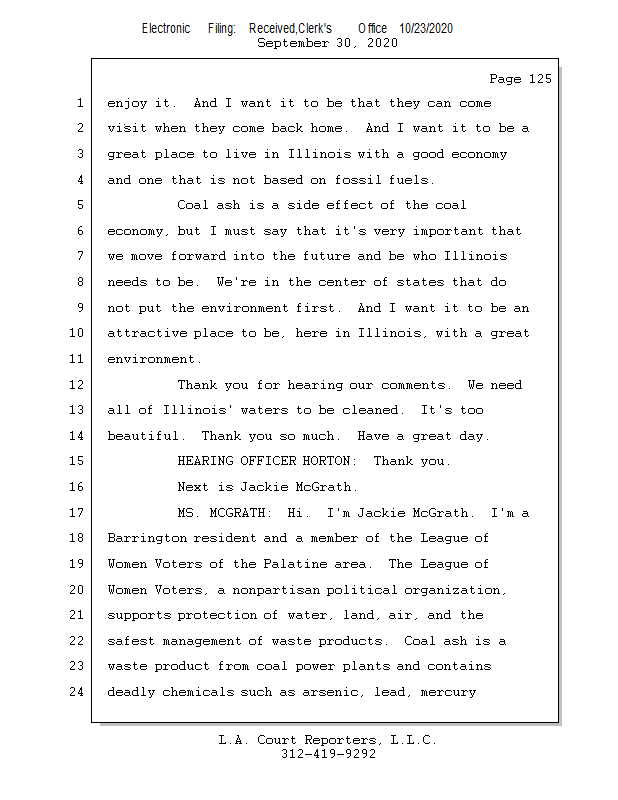 Electronic Filing: Received,Clerk's Office 10/23/2020
September 30, 2020

Page 125

1 enjoy it. And I want it to be that they can come
2 visit when they come back home. And I want it to be a
3 great place to live in Illinois with a good economy
4 and one that is not based on fossil fuels.
5 Coal ash is a side effect of the coal
6 economy, but I must say that it's very important that
7 we move forward into the future and be who Illinois
8 needs to be. We're in the center of states that do
9 not put the environment first. And I want it to be an
10 attractive place to be, here in Illinois, with a great
11 environment.
12 Thank you for hearing our comments. We need
13 all of Illinois' waters to be cleaned. It's too
14 beautiful. Thank you so much. Have a great day.
15 HEARING OFFICER HORTON: Thank you.
16 Next is Jackie McGrath.
17 MS. MCGRATH: Hi. I'm Jackie McGrath. I'm a
18 Barrington resident and a member of the League of
19 Women Voters of the Palatine area. The League of
20 Women Voters, a nonpartisan political organization,
21 supports protection of water, land, air, and the
22 safest management of waste products. Coal ash is a
23 waste product from coal power plants and contains
24 deadly chemicals such as arsenic, lead, mercury

L.A. Court Reporters, L.L.C.
312-419-9292